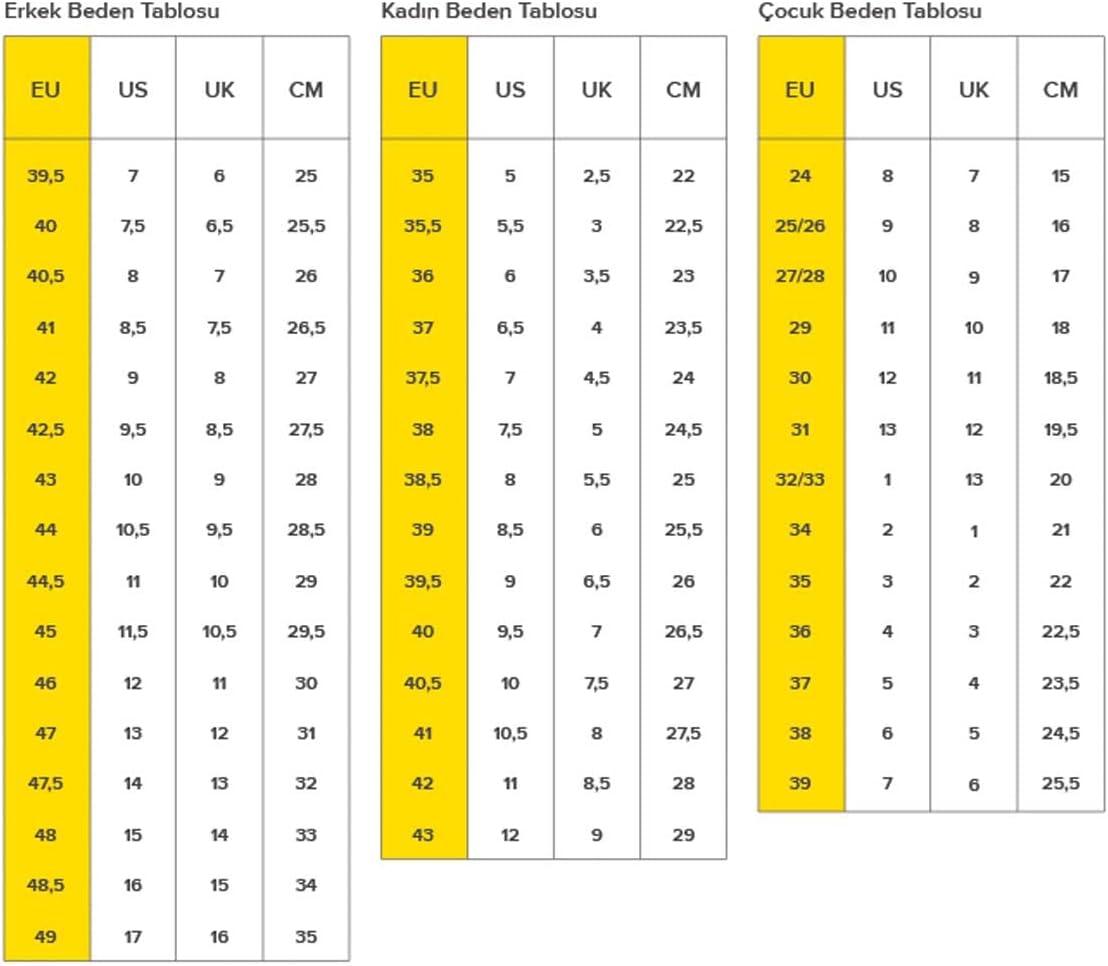 Erkek Beden Tablosu

| EU | US | UK | CM |
|---|---|---|---|
| 39,5 | 7 | 6 | 25 |
| 40 | 7,5 | 6,5 | 25,5 |
| 40,5 | 8 | 7 | 26 |
| 41 | 8,5 | 7,5 | 26,5 |
| 42 | 9 | 8 | 27 |
| 42,5 | 9,5 | 8,5 | 27,5 |
| 43 | 10 | 9 | 28 |
| 44 | 10,5 | 9,5 | 28,5 |
| 44,5 | 11 | 10 | 29 |
| 45 | 11,5 | 10,5 | 29,5 |
| 46 | 12 | 11 | 30 |
| 47 | 13 | 12 | 31 |
| 47,5 | 14 | 13 | 32 |
| 48 | 15 | 14 | 33 |
| 48,5 | 16 | 15 | 34 |
| 49 | 17 | 16 | 35 |

Kadın Beden Tablosu

| EU | US | UK | CM |
|---|---|---|---|
| 35 | 5 | 2,5 | 22 |
| 35,5 | 5,5 | 3 | 22,5 |
| 36 | 6 | 3,5 | 23 |
| 37 | 6,5 | 4 | 23,5 |
| 37,5 | 7 | 4,5 | 24 |
| 38 | 7,5 | 5 | 24,5 |
| 38,5 | 8 | 5,5 | 25 |
| 39 | 8,5 | 6 | 25,5 |
| 39,5 | 9 | 6,5 | 26 |
| 40 | 9,5 | 7 | 26,5 |
| 40,5 | 10 | 7,5 | 27 |
| 41 | 10,5 | 8 | 27,5 |
| 42 | 11 | 8,5 | 28 |
| 43 | 12 | 9 | 29 |

Çocuk Beden Tablosu

| EU | US | UK | CM |
|---|---|---|---|
| 24 | 8 | 7 | 15 |
| 25/26 | 9 | 8 | 16 |
| 27/28 | 10 | 9 | 17 |
| 29 | 11 | 10 | 18 |
| 30 | 12 | 11 | 18,5 |
| 31 | 13 | 12 | 19,5 |
| 32/33 | 1 | 13 | 20 |
| 34 | 2 | 1 | 21 |
| 35 | 3 | 2 | 22 |
| 36 | 4 | 3 | 22,5 |
| 37 | 5 | 4 | 23,5 |
| 38 | 6 | 5 | 24,5 |
| 39 | 7 | 6 | 25,5 |